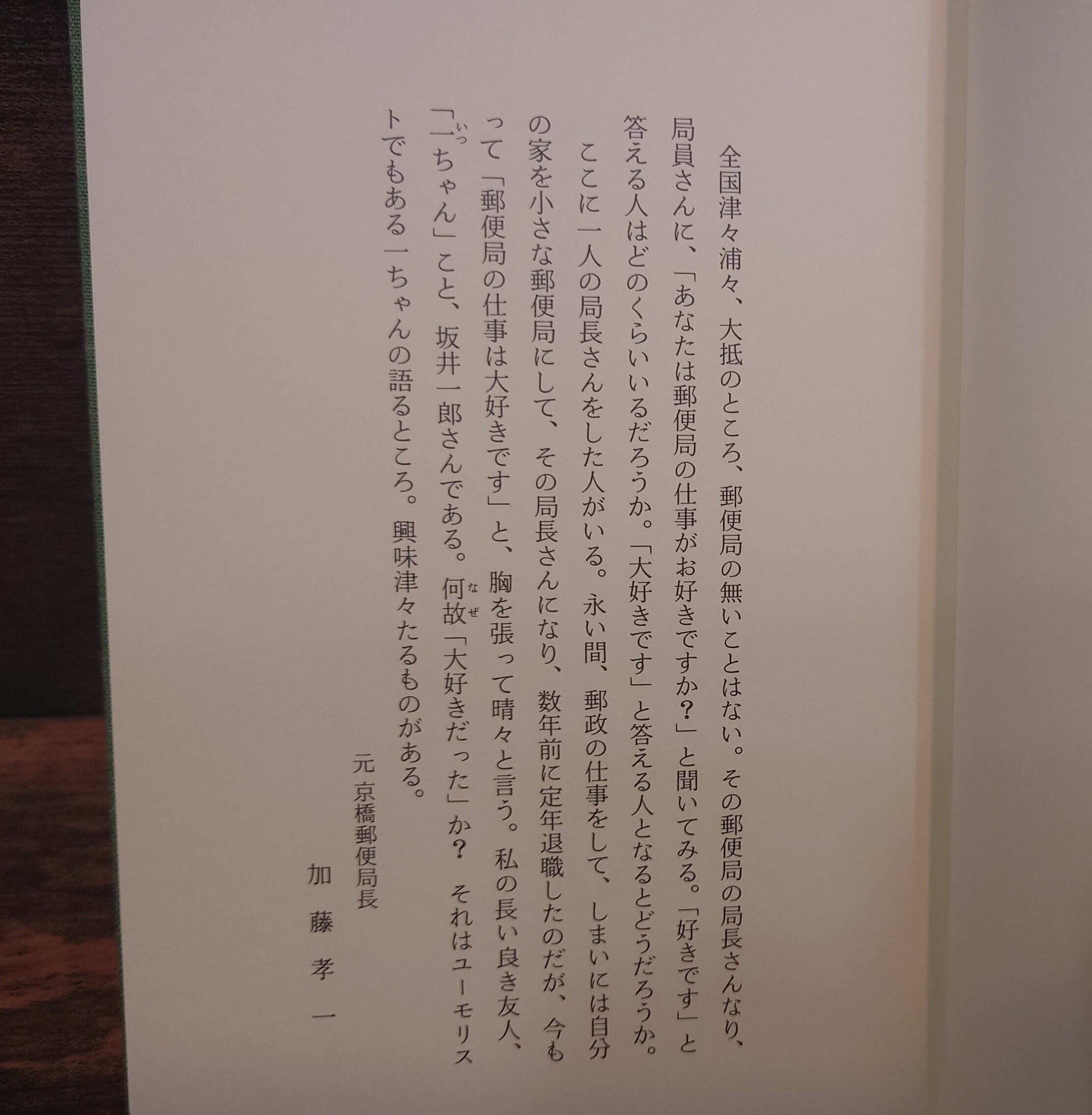 全国津々浦々、大抵のところ、郵便局の無いことはない。その郵便局の局長さんなり、局員さんに、「あなたは郵便局の仕事がお好きですか？」と聞いてみる。「好きです」と答える人はどのくらいいるだろうか。「大好きです」と答える人となるとどうだろうか。

ここに一人の局長さんをした人がいる。永い間、郵政の仕事をして、しまいには自分の家を小さな郵便局にして、その局長さんになり、数年前に定年退職したのだが、今もって「郵便局の仕事は大好きです」と、胸を張って晴々と言う。私の長い良き友人、「一ちゃん」こと、坂井一郎さんである。何故「大好きだった」か？ それはユーモリストでもある一ちゃんの語るところ。興味津々たるものがある。

元 京橋郵便局長

加藤孝一